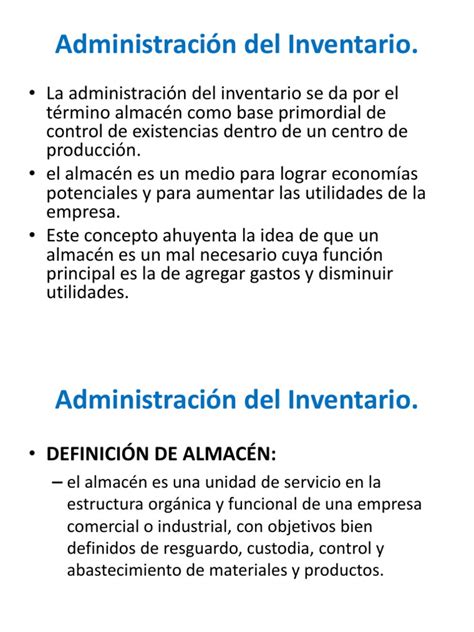 Administración del Inventario.

• La administración del inventario se da por el término almacén como base primordial de control de existencias dentro de un centro de producción.
• el almacén es un medio para lograr economías potenciales y para aumentar las utilidades de la empresa.
• Este concepto ahuyenta la idea de que un almacén es un mal necesario cuya función principal es la de agregar gastos y disminuir utilidades.

Administración del Inventario.

• DEFINICIÓN DE ALMACÉN:
– el almacén es una unidad de servicio en la estructura orgánica y funcional de una empresa comercial o industrial, con objetivos bien definidos de resguardo, custodia, control y abastecimiento de materiales y productos.